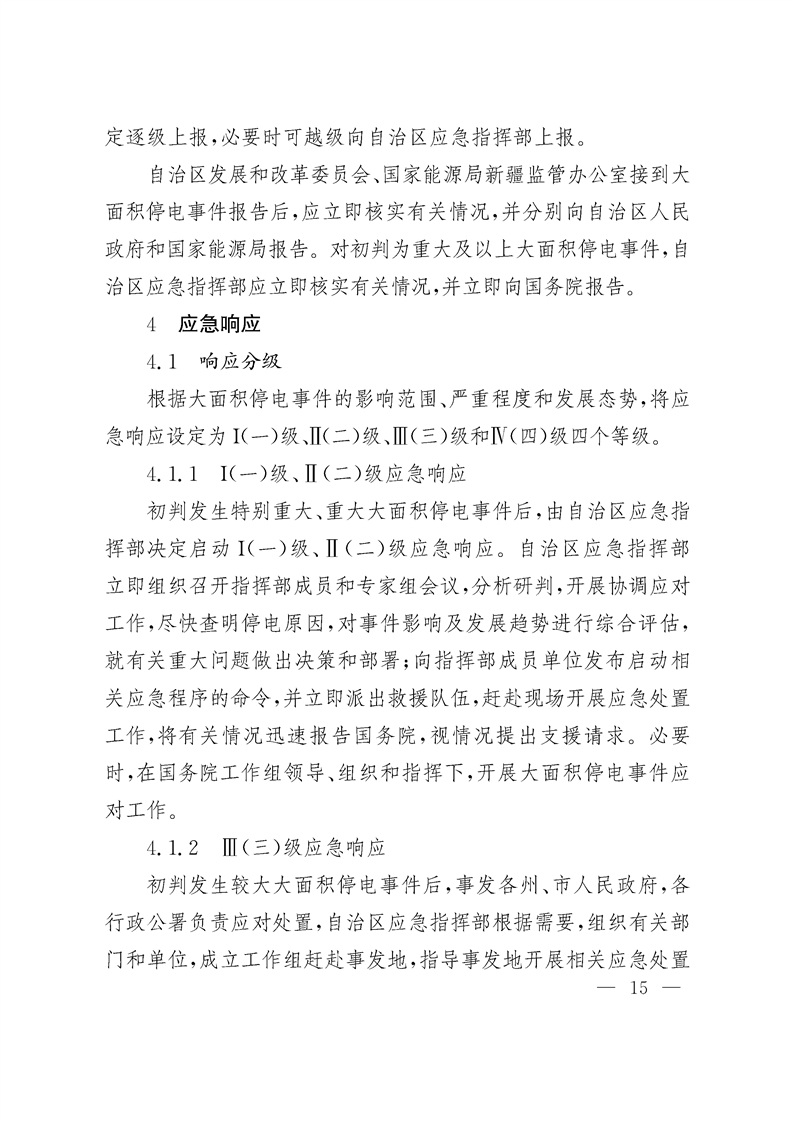 定逐级上报，必要时可越级向自治区应急指挥部上报。

自治区发展和改革委员会、国家能源局新疆监管办公室接到大面积停电事件报告后，应立即核实有关情况，并分别向自治区人民政府和国家能源局报告。对初判为重大及以上大面积停电事件，自治区应急指挥部应立即核实有关情况，并立即向国务院报告。

4　应急响应

4.1　响应分级

根据大面积停电事件的影响范围、严重程度和发展态势，将应急响应设定为Ⅰ(一)级、Ⅱ(二)级、Ⅲ(三)级和Ⅳ(四)级四个等级。

4.1.1　Ⅰ(一)级、Ⅱ(二)级应急响应

初判发生特别重大、重大大面积停电事件后，由自治区应急指挥部决定启动Ⅰ(一)级、Ⅱ(二)级应急响应。自治区应急指挥部立即组织召开指挥部成员和专家组会议，分析研判，开展协调应对工作，尽快查明停电原因，对事件影响及发展趋势进行综合评估，就有关重大问题做出决策和部署；向指挥部成员单位发布启动相关应急程序的命令，并立即派出救援队伍，赶赴现场开展应急处置工作，将有关情况迅速报告国务院，视情况提出支援请求。必要时，在国务院工作组领导、组织和指挥下，开展大面积停电事件应对工作。

4.1.2　Ⅲ(三)级应急响应

初判发生较大大面积停电事件后，事发各州、市人民政府，各行政公署负责应对处置，自治区应急指挥部根据需要，组织有关部门和单位，成立工作组赶赴事发地，指导事发地开展相关应急处置

— 15 —